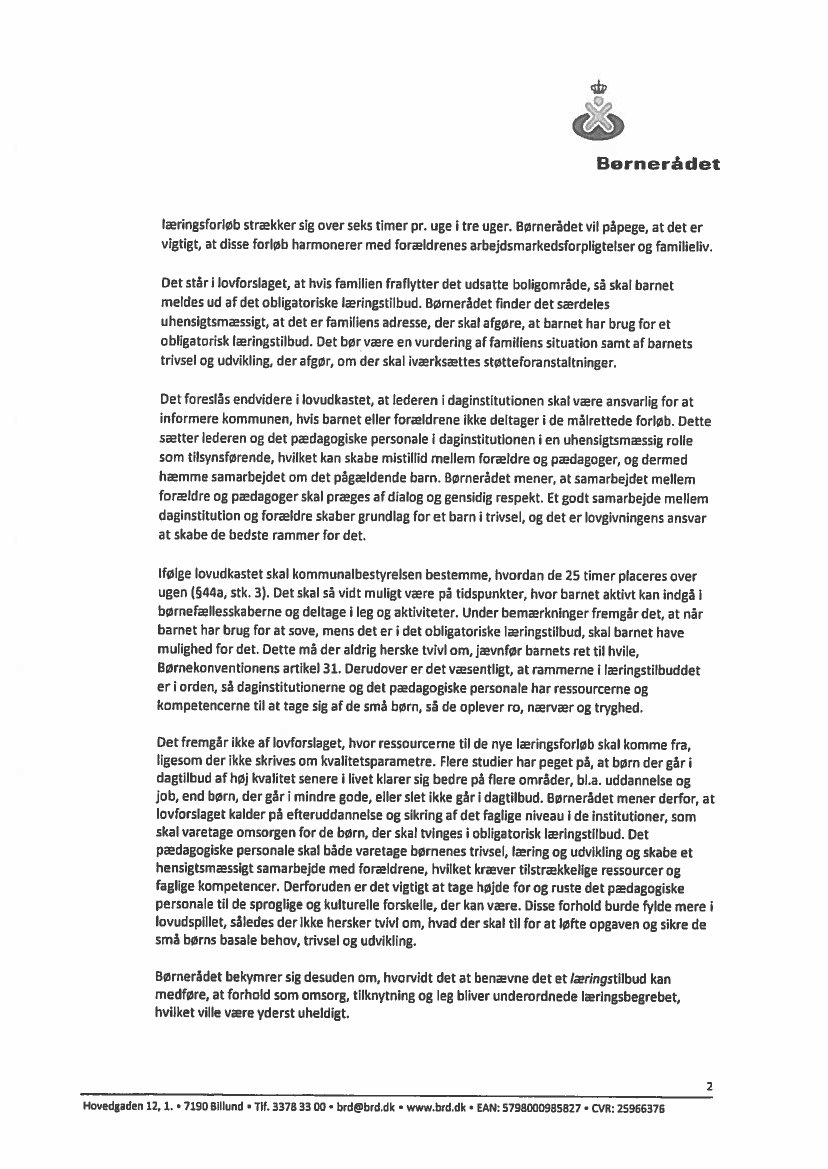 Børnerådet

læringsforløb strækker sig over seks timer pr. uge i tre uger. Børnerådet vil påpege, at det er vigtigt, at disse forløb harmonerer med forældrenes arbejdsmarkedsforpligtelser og familieliv.

Det står i lovforslaget, at hvis familien fraflytter det udsatte boligområde, så skal barnet meldes ud af det obligatoriske læringstilbud. Børnerådet finder det særdeles uhensigtsmæssigt, at det er familiens adresse, der skal afgøre, at barnet har brug for et obligatorisk læringstilbud. Det bør være en vurdering af familiens situation samt af barnets trivsel og udvikling, der afgør, om der skal iværksættes støtteforanstaltninger.

Det foreslås endvidere i lovudkastet, at lederen i daginstitutionen skal være ansvarlig for at informere kommunen, hvis barnet eller forældrene ikke deltager i de målrettede forløb. Dette sætter lederen og det pædagogiske personale i daginstitutionen i en uhensigtsmæssig rolle som tilsynsførende, hvilket kan skabe mistillid mellem forældre og pædagoger, og dermed hæmme samarbejdet om det pågældende barn. Børnerådet mener, at samarbejdet mellem forældre og pædagoger skal præges af dialog og gensidig respekt. Et godt samarbejde mellem daginstitution og forældre skaber grundlag for et barn i trivsel, og det er lovgivningens ansvar at skabe de bedste rammer for det.

Ifølge lovudkastet skal kommunalbestyrelsen bestemme, hvordan de 25 timer placeres over ugen (§44a, stk. 3). Det skal så vidt muligt være på tidspunkter, hvor barnet aktivt kan indgå i børnefællesskaberne og deltage i leg og aktiviteter. Under bemærkninger fremgår det, at når barnet har brug for at sove, mens det er i det obligatoriske læringstilbud, skal barnet have mulighed for det. Dette må der aldrig herske tvivl om, jævnfør barnets ret til hvile, Børnekonventionens artikel 31. Derudover er det væsentligt, at rammerne i læringstilbuddet er i orden, så daginstitutionerne og det pædagogiske personale har ressourcerne og kompetencerne til at tage sig af de små børn, så de oplever ro, nærvær og tryghed.

Det fremgår ikke af lovforslaget, hvor ressourcerne til de nye læringsforløb skal komme fra, ligesom der ikke skrives om kvalitetsparametre. Flere studier har peget på, at børn der går i dagtilbud af høj kvalitet senere i livet klarer sig bedre på flere områder, bl.a. uddannelse og job, end børn, der går i mindre gode, eller slet ikke går i dagtilbud. Børnerådet mener derfor, at lovforslaget kalder på efteruddannelse og sikring af det faglige niveau i de institutioner, som skal varetage omsorgen for de børn, der skal tvinges i obligatorisk læringstilbud. Det pædagogiske personale skal både varetage børnenes trivsel, læring og udvikling og skabe et hensigtsmæssigt samarbejde med forældrene, hvilket kræver tilstrækkelige ressourcer og faglige kompetencer. Derforuden er det vigtigt at tage højde for og ruste det pædagogiske personale til de sproglige og kulturelle forskelle, der kan være. Disse forhold burde fylde mere i lovudspillet, således der ikke hersker tvivl om, hvad der skal til for at løfte opgaven og sikre de små børns basale behov, trivsel og udvikling.

Børnerådet bekymrer sig desuden om, hvorvidt det at benævne det et læringstilbud kan medføre, at forhold som omsorg, tilknytning og leg bliver underordnede læringsbegrebet, hvilket ville være yderst uheldigt.

2

Hovedgaden 12, 1. • 7190 Billund • Tlf. 3378 33 00 • brd@brd.dk • www.brd.dk • EAN: 5798000985827 • CVR: 25966376